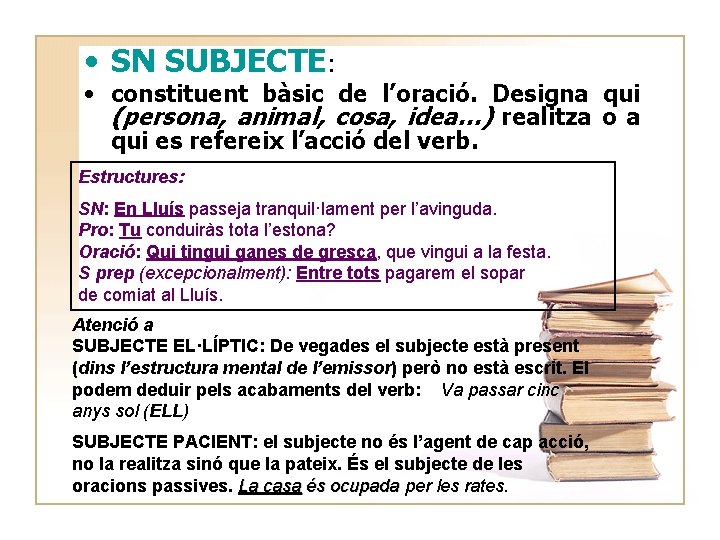 • SN SUBJECTE:

• constituent bàsic de l'oració. Designa qui (persona, animal, cosa, idea...) realitza o a qui es refereix l'acció del verb.

Estructures:

SN: En Lluís passeja tranquil·lament per l'avinguda.
Pro: Tu conduiràs tota l'estona?
Oració: Qui tingui ganes de gresca, que vingui a la festa.
S prep (excepcionalment): Entre tots pagarem el sopar de comiat al Lluís.

Atenció a
SUBJECTE EL·LÍPTIC: De vegades el subjecte està present (dins l'estructura mental de l'emissor) però no està escrit. El podem deduir pels acabaments del verb: Va passar cinc anys sol (ELL)

SUBJECTE PACIENT: el subjecte no és l'agent de cap acció, no la realitza sinó que la pateix. És el subjecte de les oracions passives. La casa és ocupada per les rates.